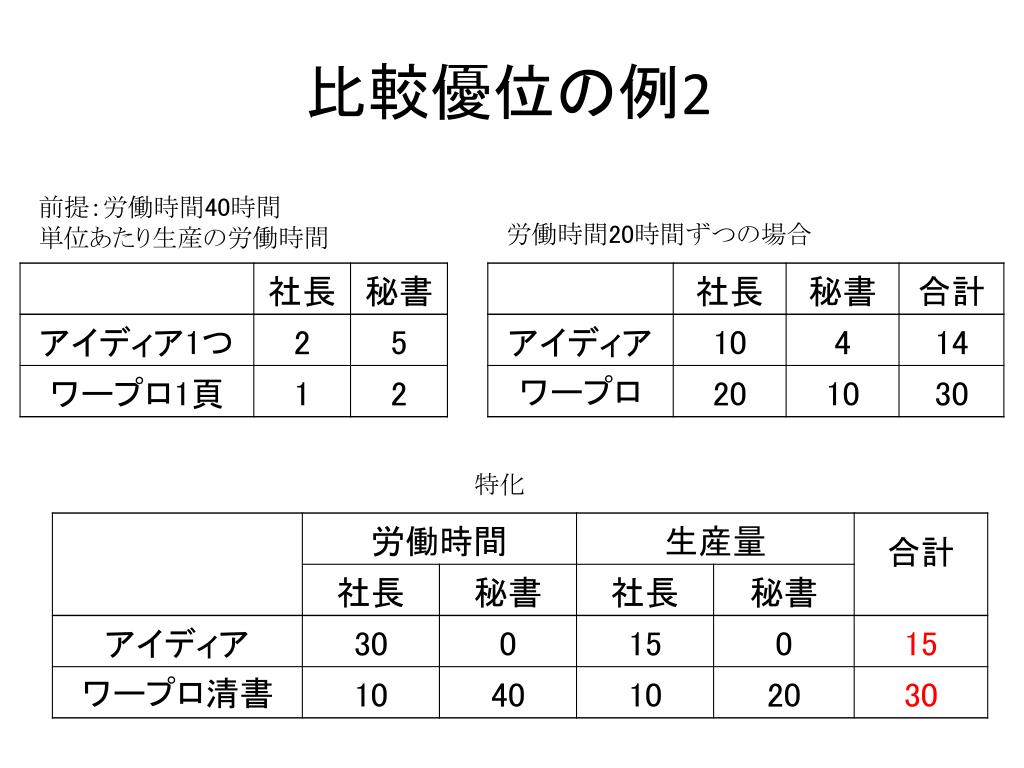 比較優位の例2

前提:労働時間40時間
単位あたり生産の労働時間

| | 社長 | 秘書 |
|---|---|---|
| アイディア1つ | 2 | 5 |
| ワープロ1頁 | 1 | 2 |

労働時間20時間ずつの場合

| | 社長 | 秘書 | 合計 |
|---|---|---|---|
| アイディア | 10 | 4 | 14 |
| ワープロ | 20 | 10 | 30 |

特化

| | 労働時間 | | 生産量 | | 合計 |
|---|---|---|---|---|---|
| | 社長 | 秘書 | 社長 | 秘書 | |
| アイディア | 30 | 0 | 15 | 0 | 15 |
| ワープロ清書 | 10 | 40 | 10 | 20 | 30 |